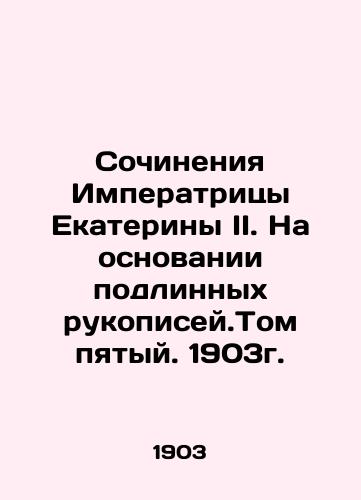 Сочинения Императрицы Екатерины II. На основании подлинных рукописей.Том пятый. 1903г.

1903